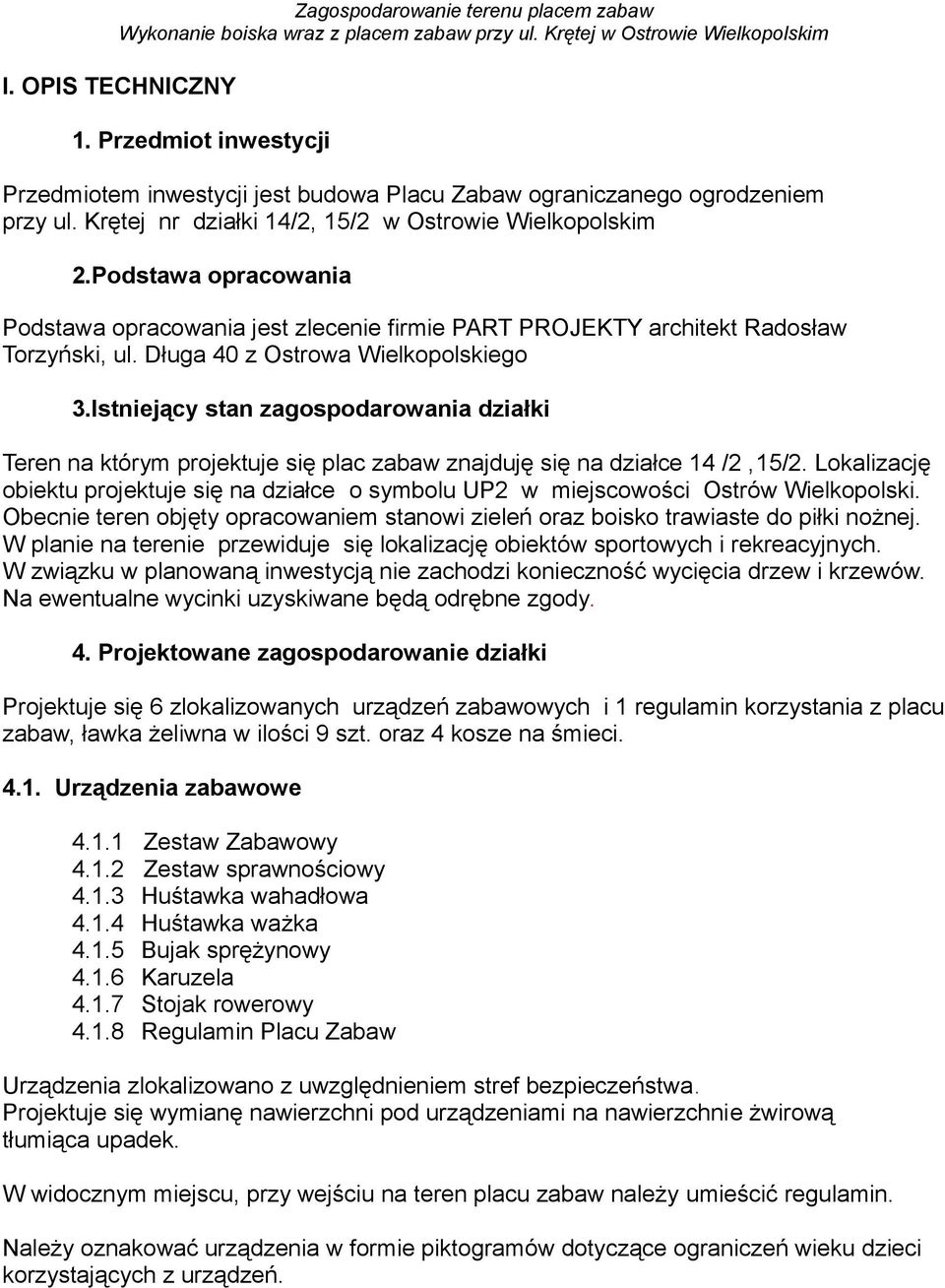 Zagospodarowanie terenu placem zabaw
Wykonanie boiska wraz z placem zabaw przy ul. Krętej w Ostrowie Wielkopolskim

I. OPIS TECHNICZNY

1. Przedmiot inwestycji

Przedmiotem inwestycji jest budowa Placu Zabaw ograniczanego ogrodzeniem przy ul. Krętej nr działki 14/2, 15/2 w Ostrowie Wielkopolskim

2.Podstawa opracowania

Podstawa opracowania jest zlecenie firmie PART PROJEKTY architekt Radosław Torzyński, ul. Długa 40 z Ostrowa Wielkopolskiego

3.Istniejący stan zagospodarowania działki

Teren na którym projektuje się plac zabaw znajduję się na działce 14 /2 ,15/2. Lokalizację obiektu projektuje się na działce o symbolu UP2 w miejscowości Ostrów Wielkopolski. Obecnie teren objęty opracowaniem stanowi zieleń oraz boisko trawiaste do piłki nożnej. W planie na terenie przewiduje się lokalizację obiektów sportowych i rekreacyjnych. W związku w planowaną inwestycją nie zachodzi konieczność wycięcia drzew i krzewów. Na ewentualne wycinki uzyskiwane będą odrębne zgody.

4. Projektowane zagospodarowanie działki

Projektuje się 6 zlokalizowanych urządzeń zabawowych i 1 regulamin korzystania z placu zabaw, ławka żeliwna w ilości 9 szt. oraz 4 kosze na śmieci.

4.1. Urządzenia zabawowe

4.1.1 Zestaw Zabawowy
4.1.2 Zestaw sprawnościowy
4.1.3 Huśtawka wahadłowa
4.1.4 Huśtawka ważka
4.1.5 Bujak sprężynowy
4.1.6 Karuzela
4.1.7 Stojak rowerowy
4.1.8 Regulamin Placu Zabaw

Urządzenia zlokalizowano z uwzględnieniem stref bezpieczeństwa.
Projektuje się wymianę nawierzchni pod urządzeniami na nawierzchnie żwirową tłumiąca upadek.

W widocznym miejscu, przy wejściu na teren placu zabaw należy umieścić regulamin.

Należy oznakować urządzenia w formie piktogramów dotyczące ograniczeń wieku dzieci korzystających z urządzeń.